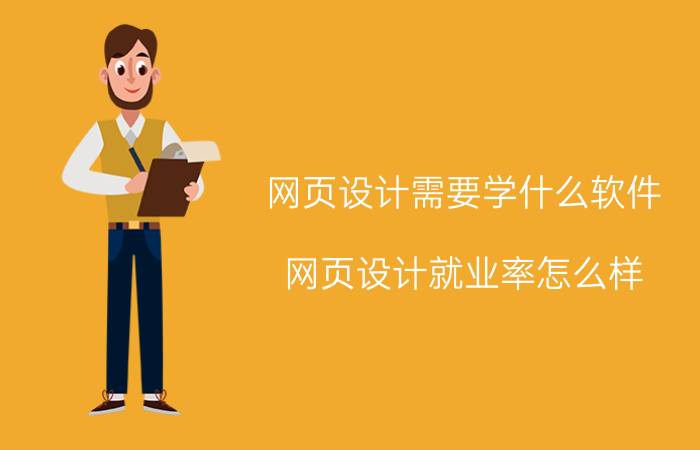 网页设计需要学什么软件

网页设计就业率怎么样